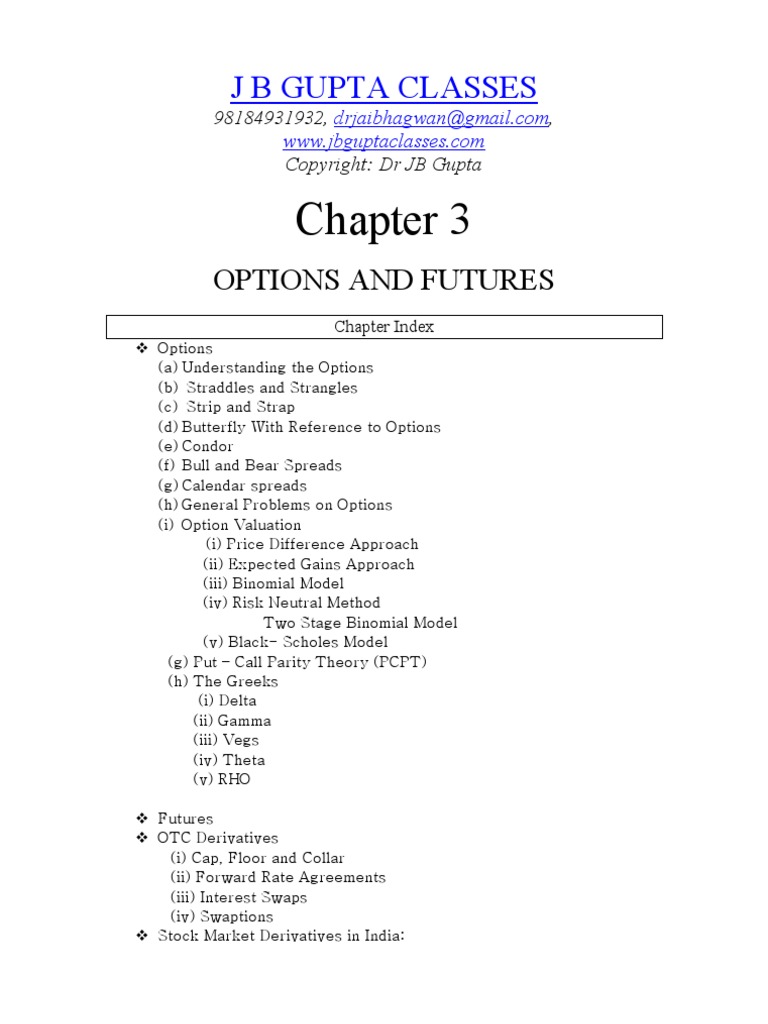 J B GUPTA CLASSES
98184931932, drjaibhagwan@gmail.com, www.jbguptaclasses.com
Copyright: Dr JB Gupta

Chapter 3

OPTIONS AND FUTURES

Chapter Index

❖ Options
(a) Understanding the Options
(b) Straddles and Strangles
(c) Strip and Strap
(d) Butterfly With Reference to Options
(e) Condor
(f) Bull and Bear Spreads
(g) Calendar spreads
(h) General Problems on Options
(i) Option Valuation
(i) Price Difference Approach
(ii) Expected Gains Approach
(iii) Binomial Model
(iv) Risk Neutral Method
Two Stage Binomial Model
(v) Black- Scholes Model
(g) Put – Call Parity Theory (PCPT)
(h) The Greeks
(i) Delta
(ii) Gamma
(iii) Vegs
(iv) Theta
(v) RHO

❖ Futures
❖ OTC Derivatives
(i) Cap, Floor and Collar
(ii) Forward Rate Agreements
(iii) Interest Swaps
(iv) Swaptions
❖ Stock Market Derivatives in India: